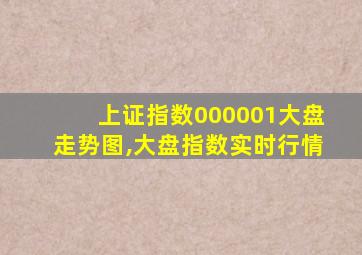 上证指数000001大盘走势图,大盘指数实时行情